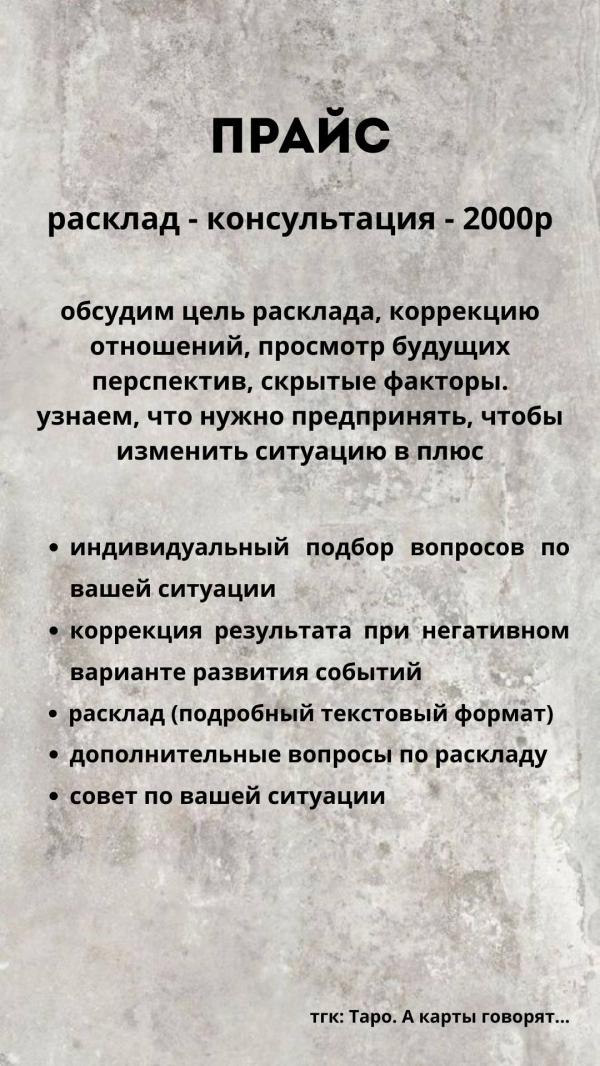 ПРАЙС

расклад - консультация - 2000р

обсудим цель расклада, коррекцию отношений, просмотр будущих перспектив, скрытые факторы. узнаем, что нужно предпринять, чтобы изменить ситуацию в плюс

• индивидуальный подбор вопросов по вашей ситуации
• коррекция результата при негативном варианте развития событий
• расклад (подробный текстовый формат)
• дополнительные вопросы по раскладу
• совет по вашей ситуации

тгк: Таро. А карты говорят...